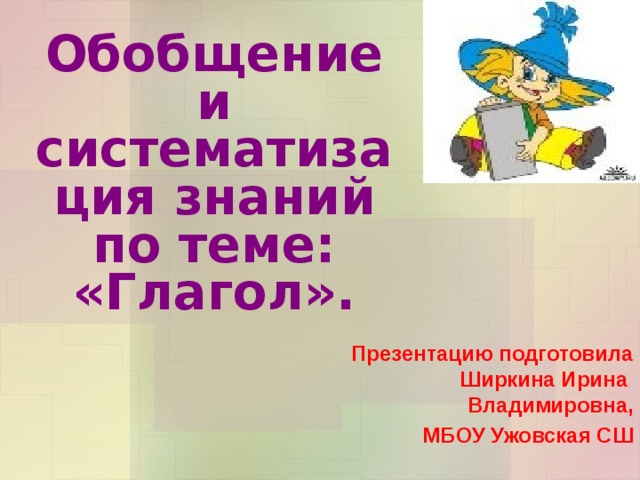 Обобщение и систематизация знаний по теме: «Глагол».

Презентацию подготовила Ширкина Ирина Владимировна,

МБОУ Ужовская СШ